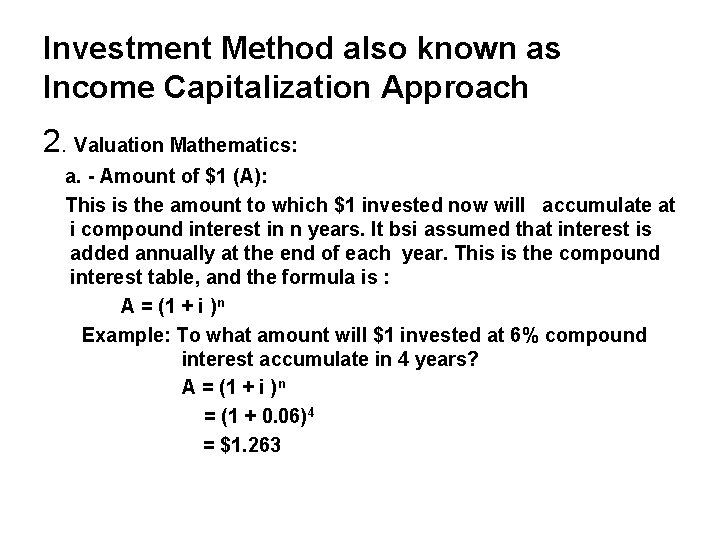 Investment Method also known as Income Capitalization Approach

2. Valuation Mathematics:

a. - Amount of \$1 (A):

This is the amount to which \$1 invested now will accumulate at i compound interest in n years. It bsi assumed that interest is added annually at the end of each year. This is the compound interest table, and the formula is :

$A = (1 + i)^n$

Example: To what amount will \$1 invested at 6% compound interest accumulate in 4 years?

$A = (1 + i)^n$

$= (1 + 0.06)^4$

$= \$1.263$